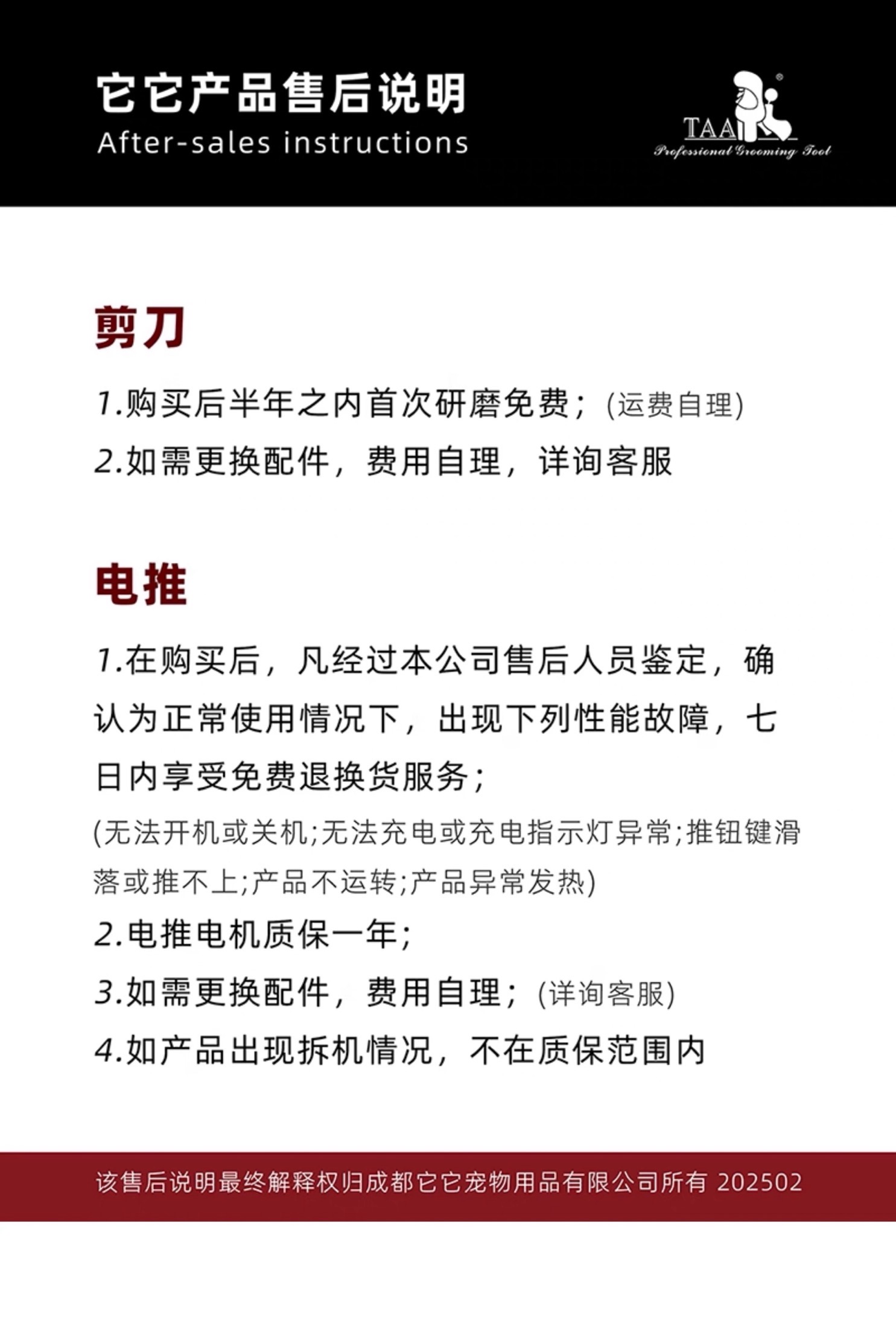 它它产品售后说明
After-sales instructions

TAA®
Professional Grooming Tool

剪刀

1.购买后半年之内首次研磨免费；(运费自理)

2.如需更换配件，费用自理，详询客服

电推

1.在购买后，凡经过本公司售后人员鉴定，确认为正常使用情况下，出现下列性能故障，七日内享受免费退换货服务；

(无法开机或关机;无法充电或充电指示灯异常;推钮键滑落或推不上;产品不运转;产品异常发热)

2.电推电机质保一年；

3.如需更换配件，费用自理；(详询客服)

4.如产品出现拆机情况，不在质保范围内

该售后说明最终解释权归成都它它宠物用品有限公司所有 202502